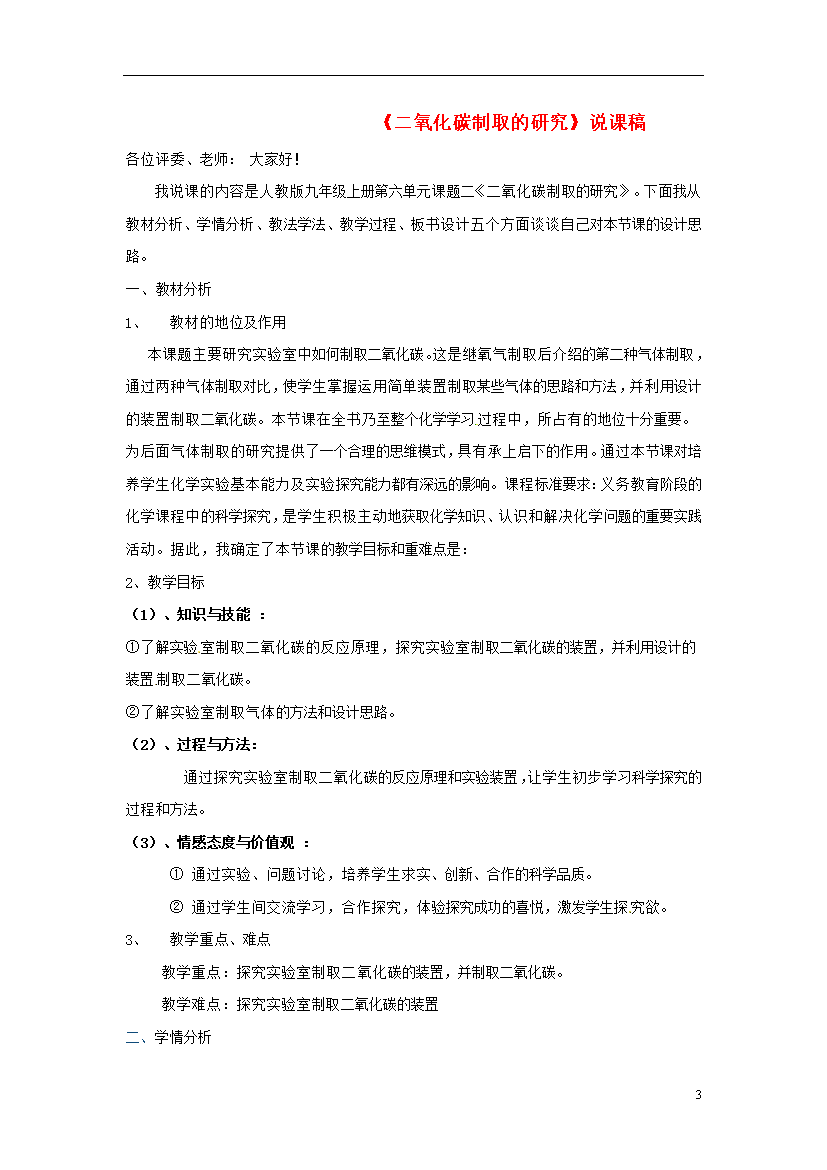 《二氧化碳制取的研究》说课稿

各位评委、老师： 大家好！

我说课的内容是人教版九年级上册第六单元课题二《二氧化碳制取的研究》。下面我从教材分析、学情分析、教法学法、教学过程、板书设计五个方面谈谈自己对本节课的设计思路。

一、教材分析

1、 教材的地位及作用

本课题主要研究实验室中如何制取二氧化碳。这是继氧气制取后介绍的第二种气体制取，通过两种气体制取对比，使学生掌握运用简单装置制取某些气体的思路和方法，并利用设计的装置制取二氧化碳。本节课在全书乃至整个化学学习过程中，所占有的地位十分重要。为后面气体制取的研究提供了一个合理的思维模式，具有承上启下的作用。通过本节课对培养学生化学实验基本能力及实验探究能力都有深远的影响。课程标准要求：义务教育阶段的化学课程中的科学探究，是学生积极主动地获取化学知识、认识和解决化学问题的重要实践活动。据此，我确定了本节课的教学目标和重难点是：

2、教学目标

（1）、知识与技能 ：

①了解实验室制取二氧化碳的反应原理，探究实验室制取二氧化碳的装置，并利用设计的装置制取二氧化碳。

②了解实验室制取气体的方法和设计思路。

（2）、过程与方法：

通过探究实验室制取二氧化碳的反应原理和实验装置，让学生初步学习科学探究的过程和方法。

（3）、情感态度与价值观 ：

① 通过实验、问题讨论，培养学生求实、创新、合作的科学品质。

② 通过学生间交流学习，合作探究，体验探究成功的喜悦，激发学生探究欲。

3、 教学重点、难点

教学重点：探究实验室制取二氧化碳的装置，并制取二氧化碳。

教学难点：探究实验室制取二氧化碳的装置

二、学情分析

3